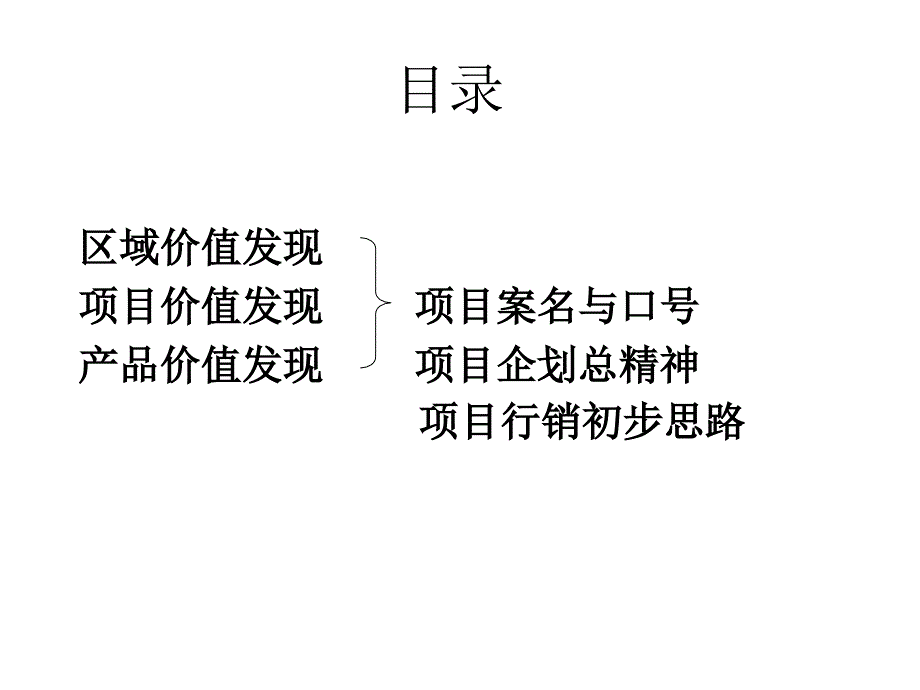 目录

区域价值发现
项目价值发现
产品价值发现

项目案名与口号
项目企划总精神
项目行销初步思路